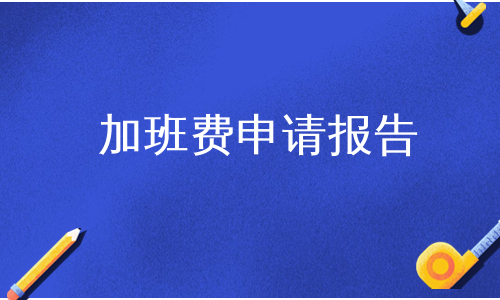 加班费申请报告